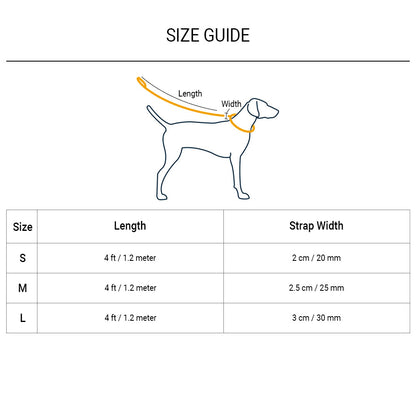 SIZE GUIDE

Length
Width

| Size | Length | Strap Width |
|---|---|---|
| S | 4 ft / 1.2 meter | 2 cm / 20 mm |
| M | 4 ft / 1.2 meter | 2.5 cm / 25 mm |
| L | 4 ft / 1.2 meter | 3 cm / 30 mm |